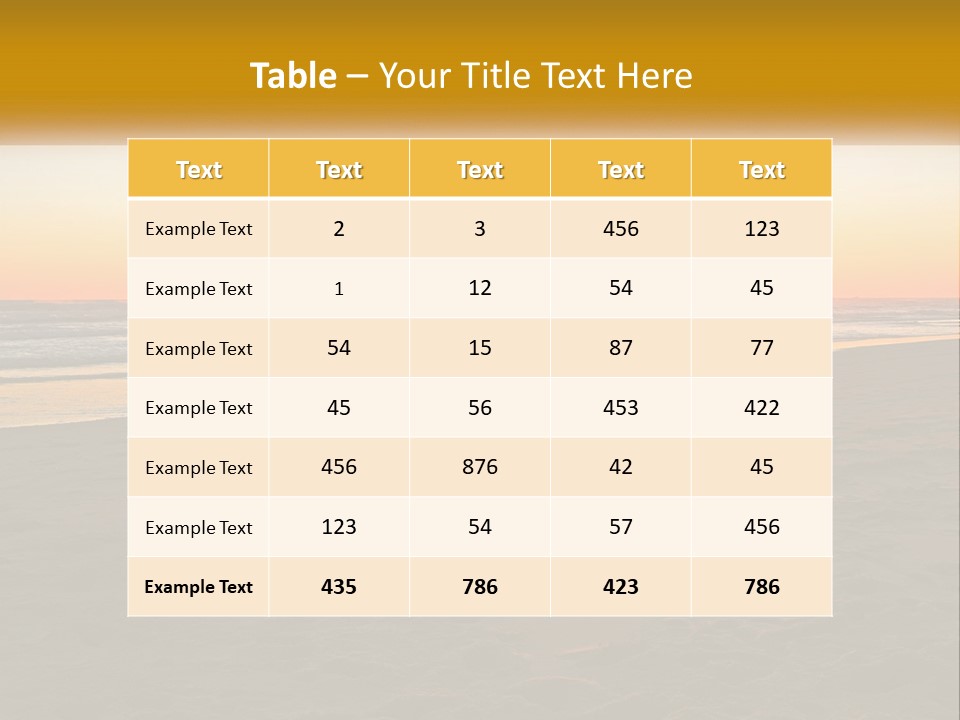 Table – Your Title Text Here

| Text | Text | Text | Text | Text |
|---|---|---|---|---|
| Example Text | 2 | 3 | 456 | 123 |
| Example Text | 1 | 12 | 54 | 45 |
| Example Text | 54 | 15 | 87 | 77 |
| Example Text | 45 | 56 | 453 | 422 |
| Example Text | 456 | 876 | 42 | 45 |
| Example Text | 123 | 54 | 57 | 456 |
| Example Text | 435 | 786 | 423 | 786 |